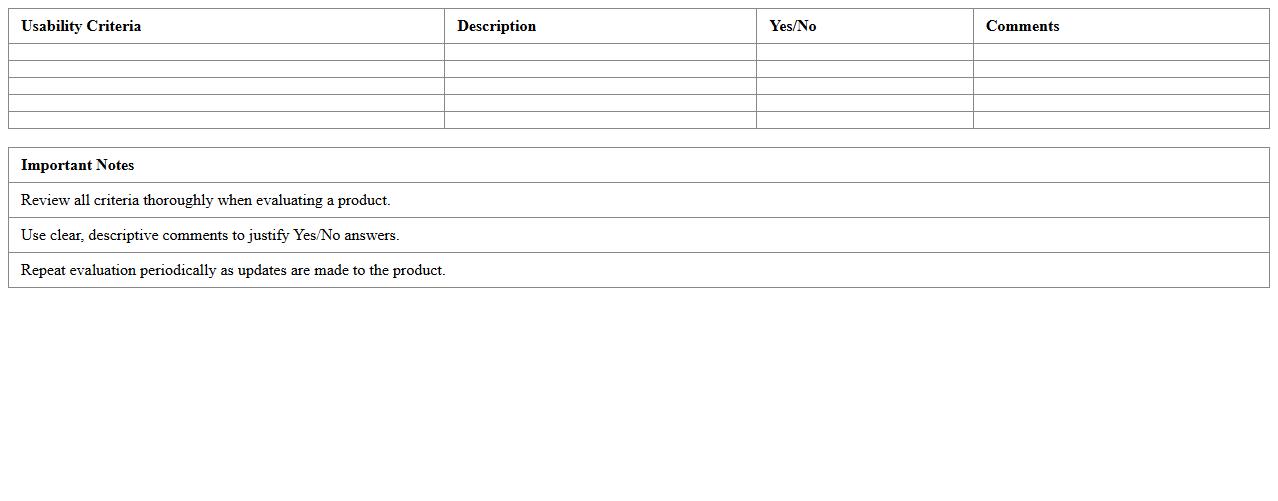 | Usability Criteria | Description | Yes/No | Comments |
|---|---|---|---|
|  |  |  |  |
|  |  |  |  |
|  |  |  |  |
|  |  |  |  |
|  |  |  |  |

| Important Notes |
|---|
| Review all criteria thoroughly when evaluating a product. |
| Use clear, descriptive comments to justify Yes/No answers. |
| Repeat evaluation periodically as updates are made to the product. |